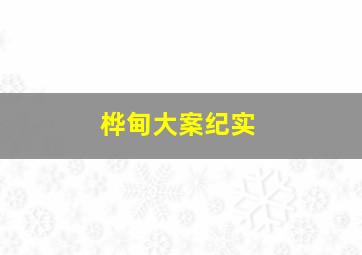 桦甸大案纪实